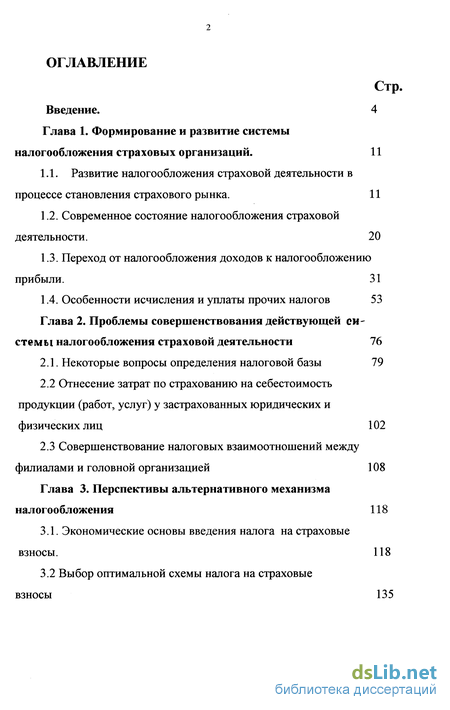 2

ОГЛАВЛЕНИЕ

Стр.

Введение. 4

Глава 1. Формирование и развитие системы налогообложения страховых организаций. 11

1.1. Развитие налогообложения страховой деятельности в процессе становления страхового рынка. 11

1.2. Современное состояние налогообложения страховой деятельности. 20

1.3. Переход от налогообложения доходов к налогообложению прибыли. 31

1.4. Особенности исчисления и уплаты прочих налогов 53

Глава 2. Проблемы совершенствования действующей системы налогообложения страховой деятельности 76

2.1. Некоторые вопросы определения налоговой базы 79

2.2 Отнесение затрат по страхованию на себестоимость продукции (работ, услуг) у застрахованных юридических и физических лиц 102

2.3 Совершенствование налоговых взаимоотношений между филиалами и головной организацией 108

Глава 3. Перспективы альтернативного механизма налогообложения 118

3.1. Экономические основы введения налога на страховые взносы. 118

3.2 Выбор оптимальной схемы налога на страховые взносы 135

dsLib.net
библиотека диссертаций